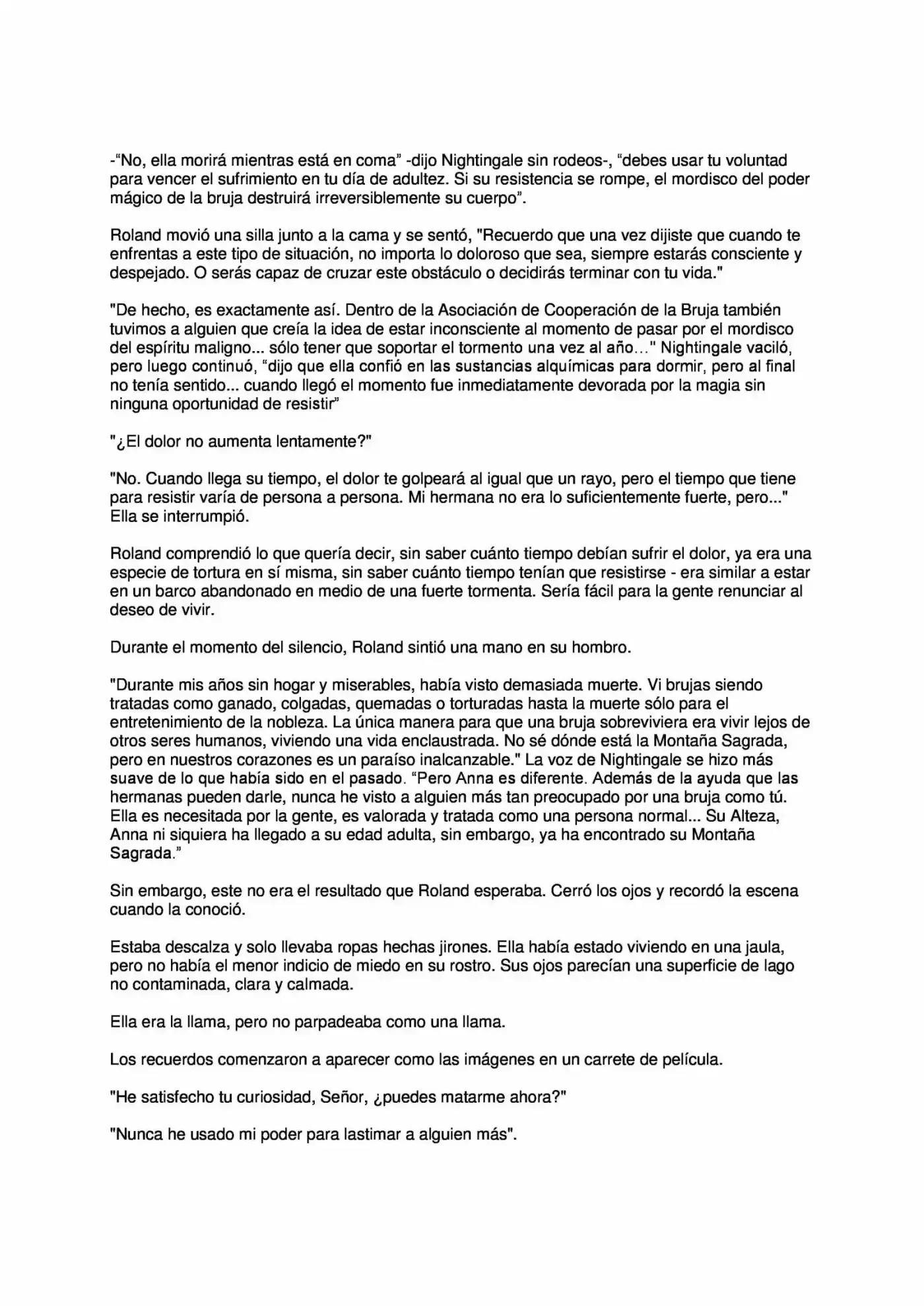 -"No, ella morirá mientras está en coma" -dijo Nightingale sin rodeos-, "debes usar tu voluntad para vencer el sufrimiento en tu día de adultez. Si su resistencia se rompe, el mordisco del poder mágico de la bruja destruirá irreversiblemente su cuerpo".

Roland movió una silla junto a la cama y se sentó, "Recuerdo que una vez dijiste que cuando te enfrentas a este tipo de situación, no importa lo doloroso que sea, siempre estarás consciente y despejado. O serás capaz de cruzar este obstáculo o decidirás terminar con tu vida."

"De hecho, es exactamente así. Dentro de la Asociación de Cooperación de la Bruja también tuvimos a alguien que creía la idea de estar inconsciente al momento de pasar por el mordisco del espíritu maligno... sólo tener que soportar el tormento una vez al año…" Nightingale vaciló, pero luego continuó, "dijo que ella confió en las sustancias alquímicas para dormir, pero al final no tenía sentido... cuando llegó el momento fue inmediatamente devorada por la magia sin ninguna oportunidad de resistir"

"¿El dolor no aumenta lentamente?"

"No. Cuando llega su tiempo, el dolor te golpeará al igual que un rayo, pero el tiempo que tiene para resistir varía de persona a persona. Mi hermana no era lo suficientemente fuerte, pero..." Ella se interrumpió.

Roland comprendió lo que quería decir, sin saber cuánto tiempo debían sufrir el dolor, ya era una especie de tortura en sí misma, sin saber cuánto tiempo tenían que resistirse - era similar a estar en un barco abandonado en medio de una fuerte tormenta. Sería fácil para la gente renunciar al deseo de vivir.

Durante el momento del silencio, Roland sintió una mano en su hombro.

"Durante mis años sin hogar y miserables, había visto demasiada muerte. Vi brujas siendo tratadas como ganado, colgadas, quemadas o torturadas hasta la muerte sólo para el entretenimiento de la nobleza. La única manera para que una bruja sobreviviera era vivir lejos de otros seres humanos, viviendo una vida enclaustrada. No sé dónde está la Montaña Sagrada, pero en nuestros corazones es un paraíso inalcanzable." La voz de Nightingale se hizo más suave de lo que había sido en el pasado. "Pero Anna es diferente. Además de la ayuda que las hermanas pueden darle, nunca he visto a alguien más tan preocupado por una bruja como tú. Ella es necesitada por la gente, es valorada y tratada como una persona normal... Su Alteza, Anna ni siquiera ha llegado a su edad adulta, sin embargo, ya ha encontrado su Montaña Sagrada."

Sin embargo, este no era el resultado que Roland esperaba. Cerró los ojos y recordó la escena cuando la conoció.

Estaba descalza y solo llevaba ropas hechas jirones. Ella había estado viviendo en una jaula, pero no había el menor indicio de miedo en su rostro. Sus ojos parecían una superficie de lago no contaminada, clara y calmada.

Ella era la llama, pero no parpadeaba como una llama.

Los recuerdos comenzaron a aparecer como las imágenes en un carrete de película.

"He satisfecho tu curiosidad, Señor, ¿puedes matarme ahora?"

"Nunca he usado mi poder para lastimar a alguien más".